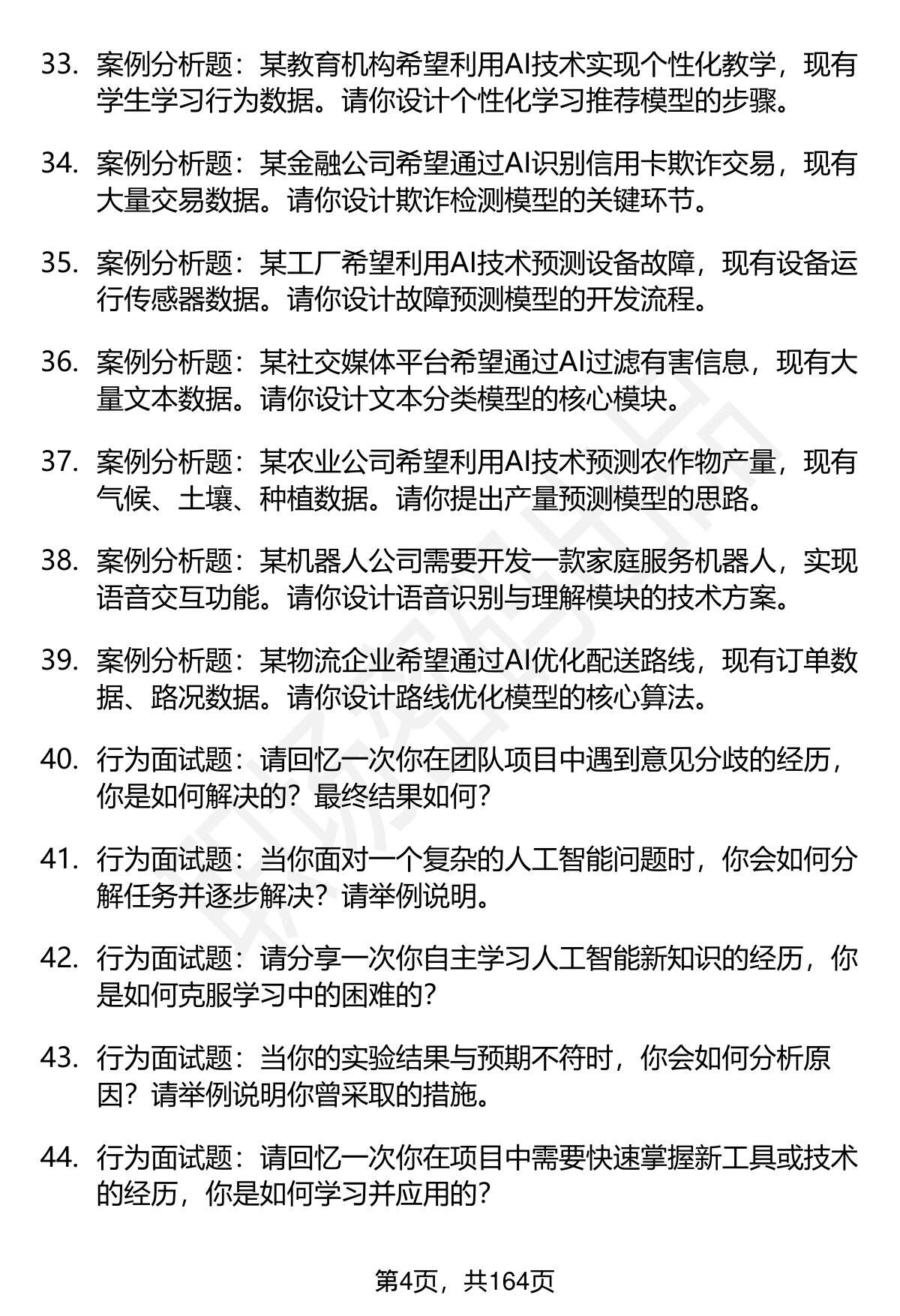 33. 案例分析题：某教育机构希望利用AI技术实现个性化教学，现有学生学习行为数据。请你设计个性化学习推荐模型的步骤。

34. 案例分析题：某金融公司希望通过AI识别信用卡欺诈交易，现有大量交易数据。请你设计欺诈检测模型的关键环节。

35. 案例分析题：某工厂希望利用AI技术预测设备故障，现有设备运行传感器数据。请你设计故障预测模型的开发流程。

36. 案例分析题：某社交媒体平台希望通过AI过滤有害信息，现有大量文本数据。请你设计文本分类模型的核心模块。

37. 案例分析题：某农业公司希望利用AI技术预测农作物产量，现有气候、土壤、种植数据。请你提出产量预测模型的思路。

38. 案例分析题：某机器人公司需要开发一款家庭服务机器人，实现语音交互功能。请你设计语音识别与理解模块的技术方案。

39. 案例分析题：某物流企业希望通过AI优化配送路线，现有订单数据、路况数据。请你设计路线优化模型的核心算法。

40. 行为面试题：请回忆一次你在团队项目中遇到意见分歧的经历，你是如何解决的？最终结果如何？

41. 行为面试题：当你面对一个复杂的人工智能问题时，你会如何分解任务并逐步解决？请举例说明。

42. 行为面试题：请分享一次你自主学习人工智能新知识的经历，你是如何克服学习中的困难的？

43. 行为面试题：当你的实验结果与预期不符时，你会如何分析原因？请举例说明你曾采取的措施。

44. 行为面试题：请回忆一次你在项目中需要快速掌握新工具或技术的经历，你是如何学习并应用的？

第4页，共164页